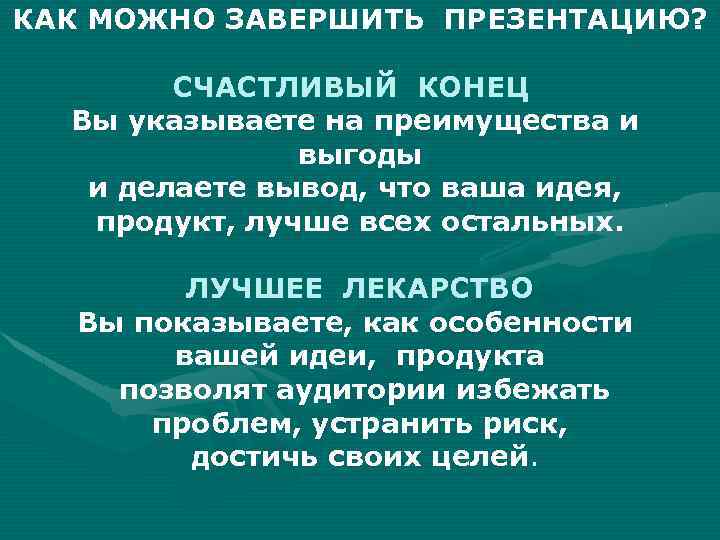 КАК МОЖНО ЗАВЕРШИТЬ ПРЕЗЕНТАЦИЮ?

СЧАСТЛИВЫЙ КОНЕЦ

Вы указываете на преимущества и выгоды и делаете вывод, что ваша идея, продукт, лучше всех остальных.

ЛУЧШЕЕ ЛЕКАРСТВО

Вы показываете, как особенности вашей идеи, продукта позволят аудитории избежать проблем, устранить риск, достичь своих целей.